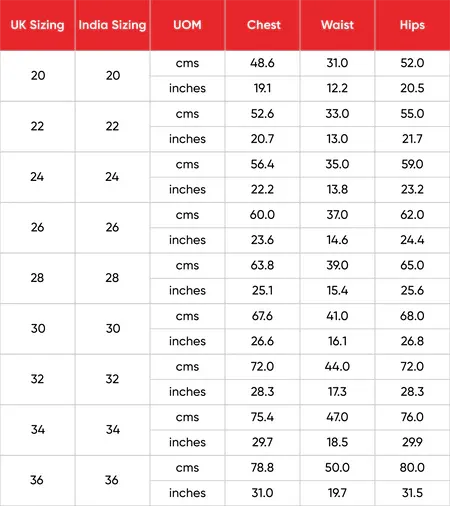 | UK Sizing | India Sizing | UOM | Chest | Waist | Hips |
|---|---|---|---|---|---|
| 20 | 20 | cms | 48.6 | 31.0 | 52.0 |
| | | inches | 19.1 | 12.2 | 20.5 |
| 22 | 22 | cms | 52.6 | 33.0 | 55.0 |
| | | inches | 20.7 | 13.0 | 21.7 |
| 24 | 24 | cms | 56.4 | 35.0 | 59.0 |
| | | inches | 22.2 | 13.8 | 23.2 |
| 26 | 26 | cms | 60.0 | 37.0 | 62.0 |
| | | inches | 23.6 | 14.6 | 24.4 |
| 28 | 28 | cms | 63.8 | 39.0 | 65.0 |
| | | inches | 25.1 | 15.4 | 25.6 |
| 30 | 30 | cms | 67.6 | 41.0 | 68.0 |
| | | inches | 26.6 | 16.1 | 26.8 |
| 32 | 32 | cms | 72.0 | 44.0 | 72.0 |
| | | inches | 28.3 | 17.3 | 28.3 |
| 34 | 34 | cms | 75.4 | 47.0 | 76.0 |
| | | inches | 29.7 | 18.5 | 29.9 |
| 36 | 36 | cms | 78.8 | 50.0 | 80.0 |
| | | inches | 31.0 | 19.7 | 31.5 |